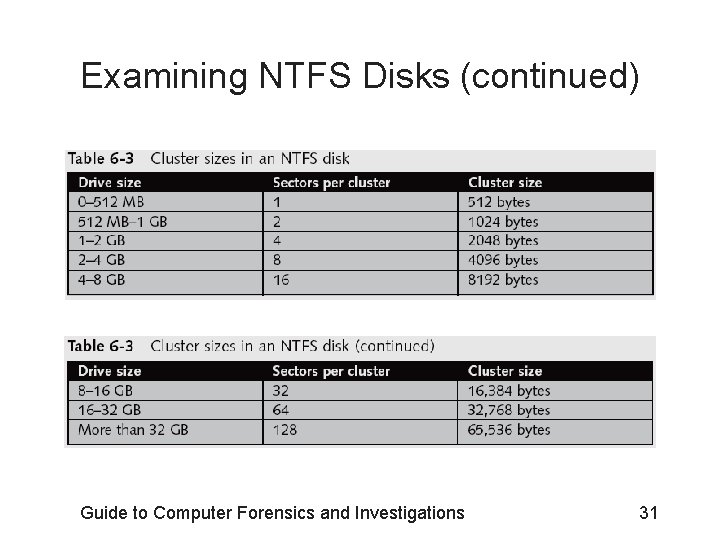 Examining NTFS Disks (continued)

Table 6-3 Cluster sizes in an NTFS disk

| Drive size | Sectors per cluster | Cluster size |
|---|---|---|
| 0–512 MB | 1 | 512 bytes |
| 512 MB–1 GB | 2 | 1024 bytes |
| 1–2 GB | 4 | 2048 bytes |
| 2–4 GB | 8 | 4096 bytes |
| 4–8 GB | 16 | 8192 bytes |

Table 6-3 Cluster sizes in an NTFS disk (continued)

| Drive size | Sectors per cluster | Cluster size |
|---|---|---|
| 8–16 GB | 32 | 16,384 bytes |
| 16–32 GB | 64 | 32,768 bytes |
| More than 32 GB | 128 | 65,536 bytes |

Guide to Computer Forensics and Investigations 31